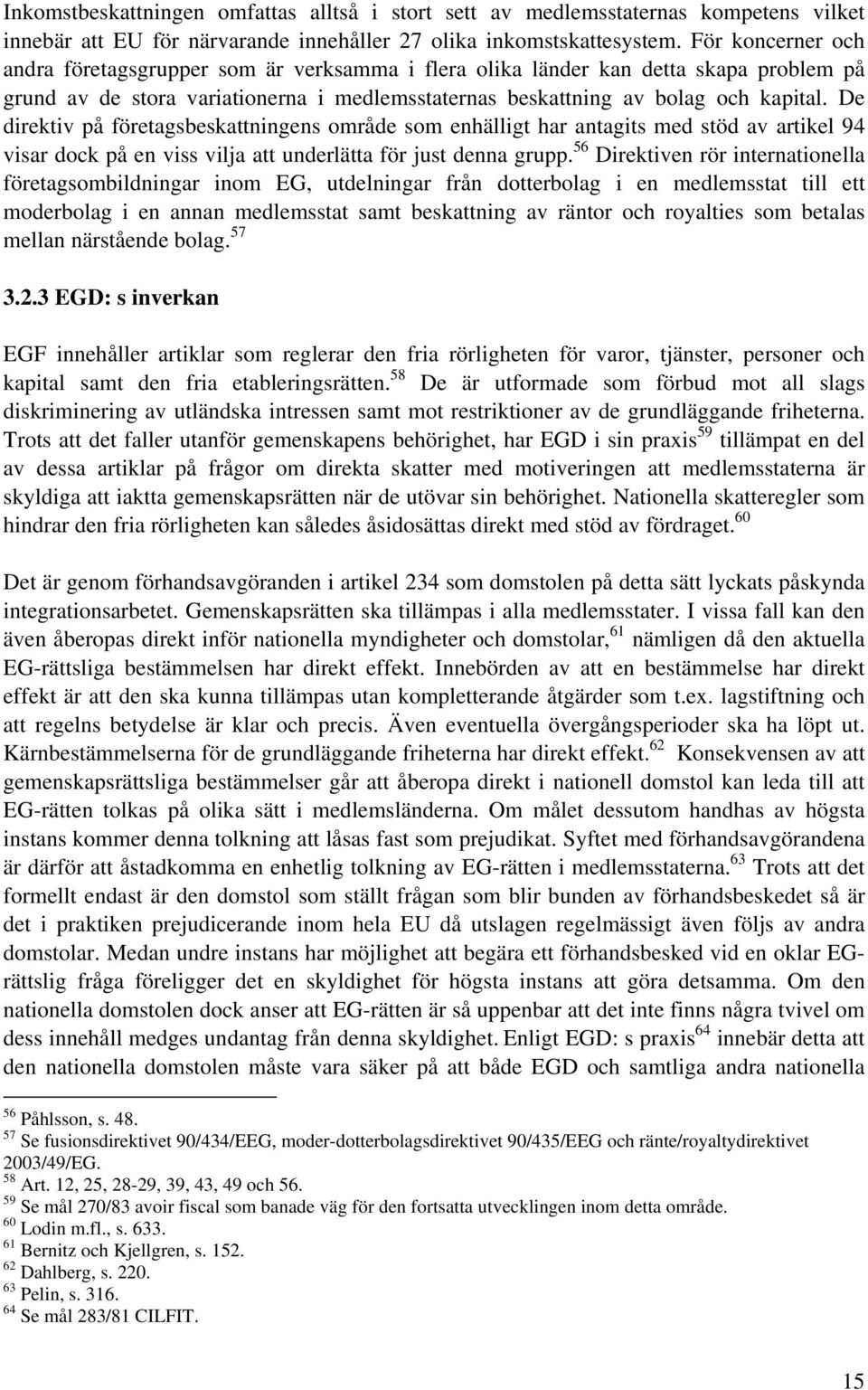 Inkomstbeskattningen omfattas alltså i stort sett av medlemsstaternas kompetens vilket innebär att EU för närvarande innehåller 27 olika inkomstskattesystem. För koncerner och andra företagsgrupper som är verksamma i flera olika länder kan detta skapa problem på grund av de stora variationerna i medlemsstaternas beskattning av bolag och kapital. De direktiv på företagsbeskattningens område som enhälligt har antagits med stöd av artikel 94 visar dock på en viss vilja att underlätta för just denna grupp.$^{56}$ Direktiven rör internationella företagsombildningar inom EG, utdelningar från dotterbolag i en medlemsstat till ett moderbolag i en annan medlemsstat samt beskattning av räntor och royalties som betalas mellan närstående bolag.$^{57}$

3.2.3 EGD: s inverkan

EGF innehåller artiklar som reglerar den fria rörligheten för varor, tjänster, personer och kapital samt den fria etableringsrätten.$^{58}$ De är utformade som förbud mot all slags diskriminering av utländska intressen samt mot restriktioner av de grundläggande friheterna. Trots att det faller utanför gemenskapens behörighet, har EGD i sin praxis$^{59}$ tillämpat en del av dessa artiklar på frågor om direkta skatter med motiveringen att medlemsstaterna är skyldiga att iaktta gemenskapsrätten när de utövar sin behörighet. Nationella skatteregler som hindrar den fria rörligheten kan således åsidosättas direkt med stöd av fördraget.$^{60}$

Det är genom förhandsavgöranden i artikel 234 som domstolen på detta sätt lyckats påskynda integrationsarbetet. Gemenskapsrätten ska tillämpas i alla medlemsstater. I vissa fall kan den även åberopas direkt inför nationella myndigheter och domstolar,$^{61}$ nämligen då den aktuella EG-rättsliga bestämmelsen har direkt effekt. Innebörden av att en bestämmelse har direkt effekt är att den ska kunna tillämpas utan kompletterande åtgärder som t.ex. lagstiftning och att regelns betydelse är klar och precis. Även eventuella övergångsperioder ska ha löpt ut. Kärnbestämmelserna för de grundläggande friheterna har direkt effekt.$^{62}$ Konsekvensen av att gemenskapsrättsliga bestämmelser går att åberopa direkt i nationell domstol kan leda till att EG-rätten tolkas på olika sätt i medlemsländerna. Om målet dessutom handhas av högsta instans kommer denna tolkning att låsas fast som prejudikat. Syftet med förhandsavgörandena är därför att åstadkomma en enhetlig tolkning av EG-rätten i medlemsstaterna.$^{63}$ Trots att det formellt endast är den domstol som ställt frågan som blir bunden av förhandsbeskedet så är det i praktiken prejudicerande inom hela EU då utslagen regelmässigt även följs av andra domstolar. Medan undre instans har möjlighet att begära ett förhandsbesked vid en oklar EG-rättslig fråga föreligger det en skyldighet för högsta instans att göra detsamma. Om den nationella domstolen dock anser att EG-rätten är så uppenbar att det inte finns några tvivel om dess innehåll medges undantag från denna skyldighet. Enligt EGD: s praxis$^{64}$ innebär detta att den nationella domstolen måste vara säker på att både EGD och samtliga andra nationella

$^{56}$ Påhlsson, s. 48.
$^{57}$ Se fusionsdirektivet 90/434/EEG, moder-dotterbolagsdirektivet 90/435/EEG och ränte/royaltydirektivet 2003/49/EG.
$^{58}$ Art. 12, 25, 28-29, 39, 43, 49 och 56.
$^{59}$ Se mål 270/83 avoir fiscal som banade väg för den fortsatta utvecklingen inom detta område.
$^{60}$ Lodin m.fl., s. 633.
$^{61}$ Bernitz och Kjellgren, s. 152.
$^{62}$ Dahlberg, s. 220.
$^{63}$ Pelin, s. 316.
$^{64}$ Se mål 283/81 CILFIT.

15